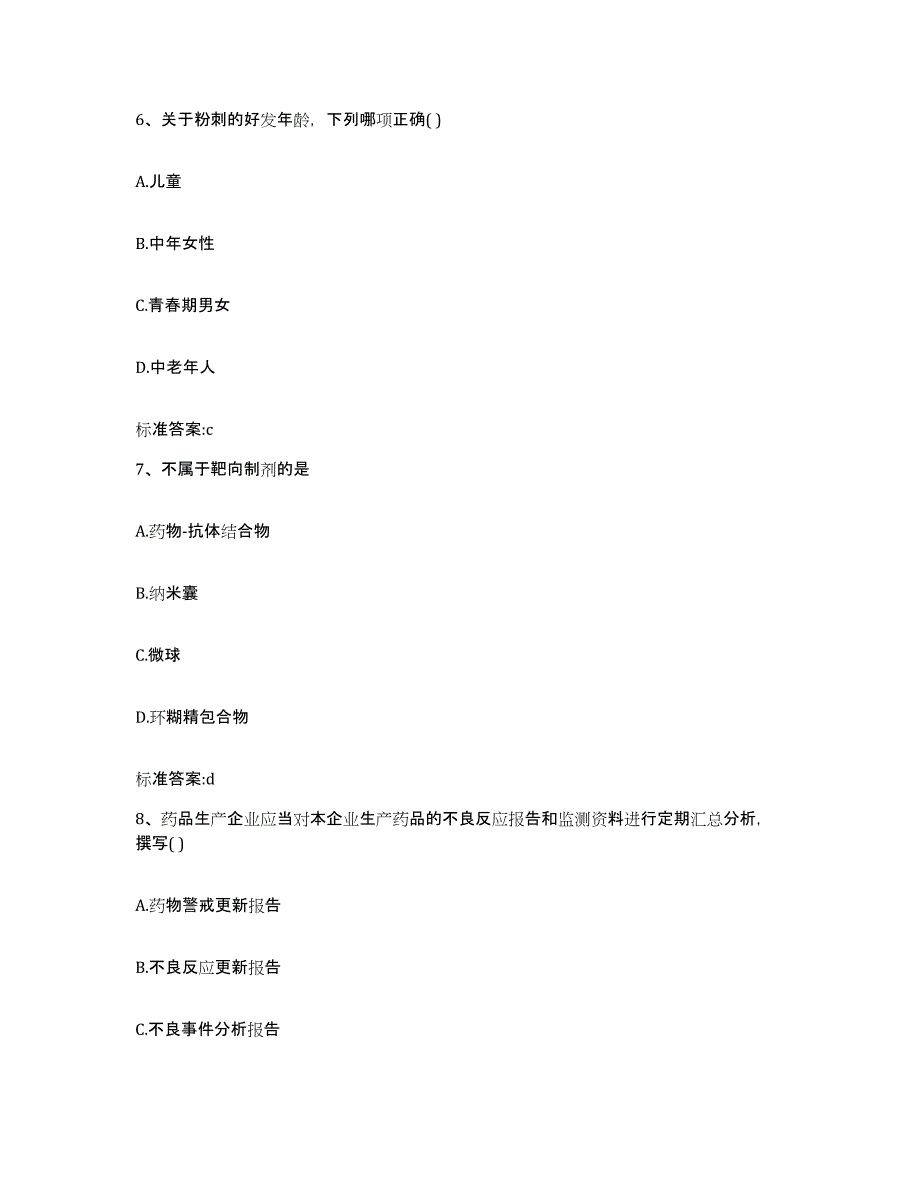 6、关于粉刺的好发年龄，下列哪项正确( )

A.儿童

B.中年女性

C.青春期男女

D.中老年人

标准答案:c

7、不属于靶向制剂的是

A.药物-抗体结合物

B.纳米囊

C.微球

D.环糊精包合物

标准答案:d

8、药品生产企业应当对本企业生产药品的不良反应报告和监测资料进行定期汇总分析，撰写( )

A.药物警戒更新报告

B.不良反应更新报告

C.不良事件分析报告